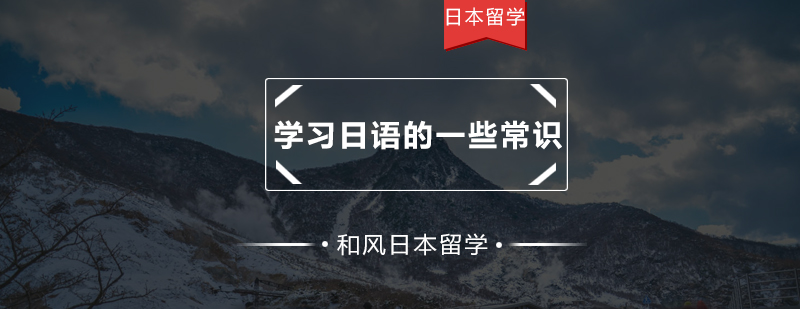 日本留学

学习日语的一些常识

• 和风日本留学 •